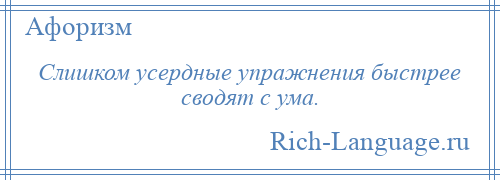 Афоризм

Слишком усердные упражнения быстрее сводят с ума.

Rich-Language.ru